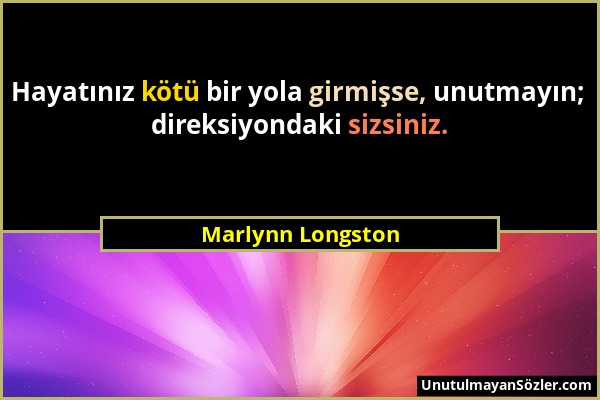 Hayatınız kötü bir yola girmişse, unutmayın; direksiyondaki sizsiniz.

Marlynn Longston

UnutulmayanSözler.com